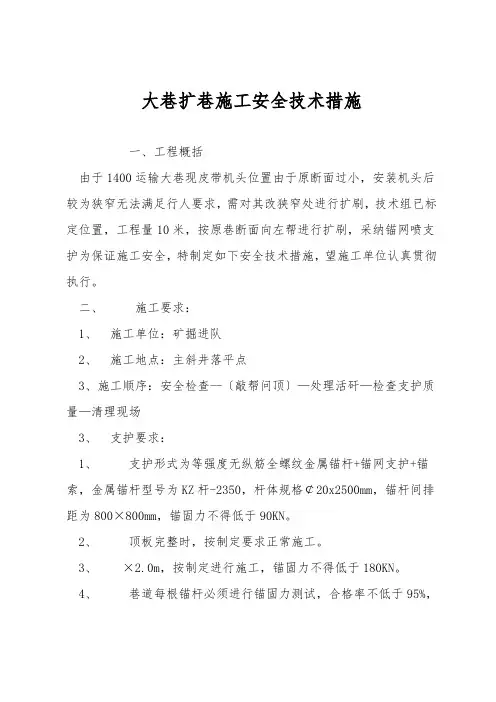 大巷扩巷施工安全技术措施

一、工程概括

由于1400运输大巷现皮带机头位置由于原断面过小，安装机头后较为狭窄无法满足行人要求，需对其改狭窄处进行扩刷，技术组已标定位置，工程量10米，按原巷断面向左帮进行扩刷，采纳锚网喷支护为保证施工安全，特制定如下安全技术措施，望施工单位认真贯彻执行。

二、　施工要求：

1、　施工单位：矿掘进队

2、　施工地点：主斜井落平点

3、施工顺序：安全检查—〔敲帮问顶〕—处理活矸—检查支护质量—清理现场

3、　支护要求：

1、　支护形式为等强度无纵筋全螺纹金属锚杆+锚网支护+锚索，金属锚杆型号为KZ杆-2350，杆体规格¢20x2500mm，锚杆间排距为800×800mm，锚固力不得低于90KN。

2、　顶板完整时，按制定要求正常施工。

3、　×2.0m，按制定进行施工，锚固力不得低于180KN。

4、　巷道每根锚杆必须进行锚固力测试，合格率不低于95%，